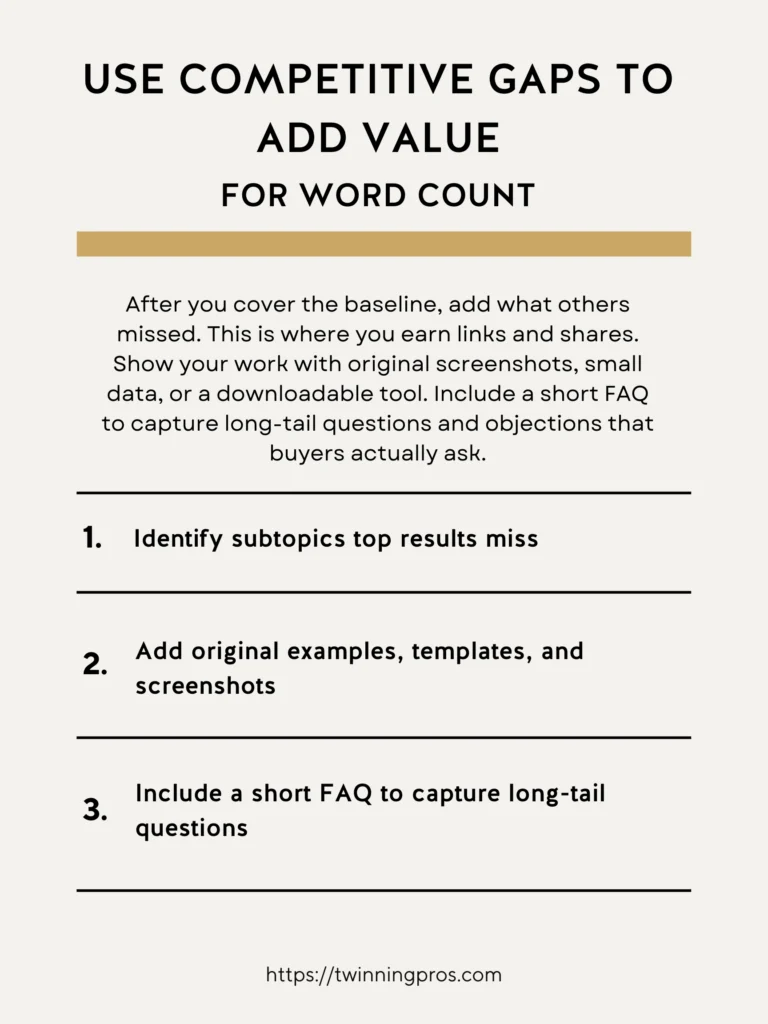 USE COMPETITIVE GAPS TO ADD VALUE
FOR WORD COUNT

After you cover the baseline, add what others missed. This is where you earn links and shares. Show your work with original screenshots, small data, or a downloadable tool. Include a short FAQ to capture long-tail questions and objections that buyers actually ask.

1. Identify subtopics top results miss

2. Add original examples, templates, and screenshots

3. Include a short FAQ to capture long-tail questions

https://twinningpros.com